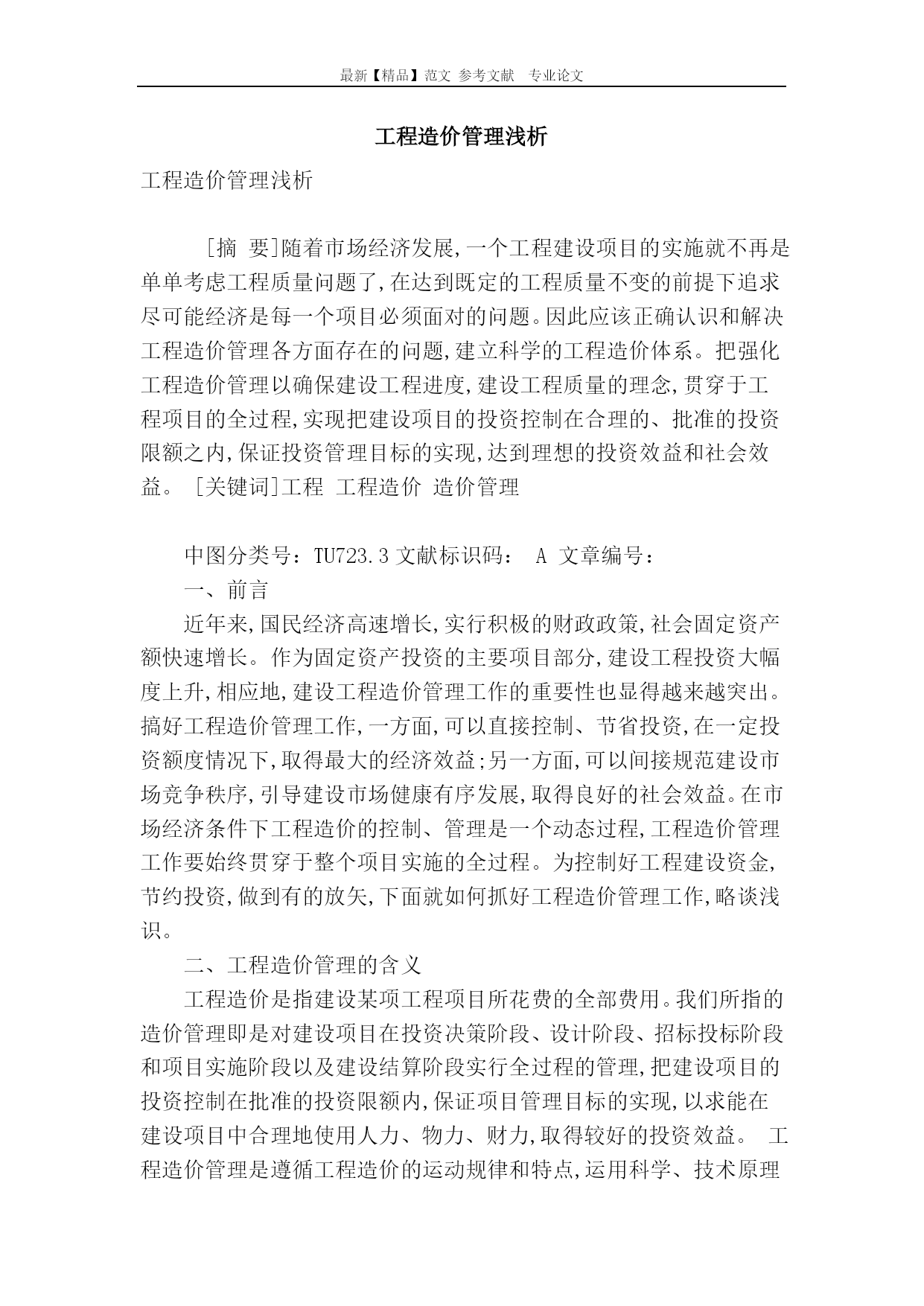 最新【精品】范文 参考文献 专业论文

工程造价管理浅析

工程造价管理浅析

[摘 要]随着市场经济发展,一个工程建设项目的实施就不再是单单考虑工程质量问题了,在达到既定的工程质量不变的前提下追求尽可能经济是每一个项目必须面对的问题。因此应该正确认识和解决工程造价管理各方面存在的问题,建立科学的工程造价体系。把强化工程造价管理以确保建设工程进度,建设工程质量的理念,贯穿于工程项目的全过程,实现把建设项目的投资控制在合理的、批准的投资限额之内,保证投资管理目标的实现,达到理想的投资效益和社会效益。 [关键词]工程 工程造价 造价管理

中图分类号:TU723.3 文献标识码: A 文章编号:

一、前言

近年来,国民经济高速增长,实行积极的财政政策,社会固定资产额快速增长。作为固定资产投资的主要项目部分,建设工程投资大幅度上升,相应地,建设工程造价管理工作的重要性也显得越来越突出。搞好工程造价管理工作,一方面,可以直接控制、节省投资,在一定投资额度情况下,取得最大的经济效益;另一方面,可以间接规范建设市场竞争秩序,引导建设市场健康有序发展,取得良好的社会效益。在市场经济条件下工程造价的控制、管理是一个动态过程,工程造价管理工作要始终贯穿于整个项目实施的全过程。为控制好工程建设资金,节约投资,做到有的放矢,下面就如何抓好工程造价管理工作,略谈浅识。

二、工程造价管理的含义

工程造价是指建设某项工程项目所花费的全部费用。我们所指的造价管理即是对建设项目在投资决策阶段、设计阶段、招标投标阶段和项目实施阶段以及建设结算阶段实行全过程的管理,把建设项目的投资控制在批准的投资限额内,保证项目管理目标的实现,以求能在建设项目中合理地使用人力、物力、财力,取得较好的投资效益。 工程造价管理是遵循工程造价的运动规律和特点,运用科学、技术原理